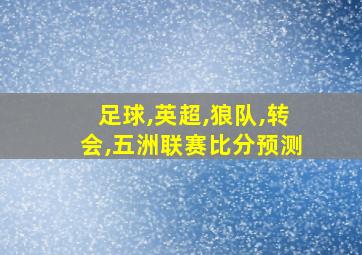 足球,英超,狼队,转会,五洲联赛比分预测